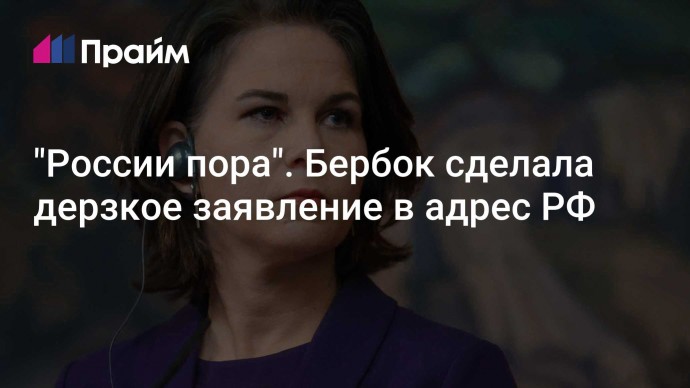 Прайм

"России пора". Бербок сделала дерзкое заявление в адрес РФ